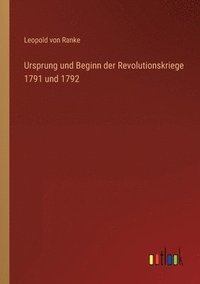 Leopold von Ranke

Ursprung und Beginn der Revolutionskriege 1791 und 1792

outlook